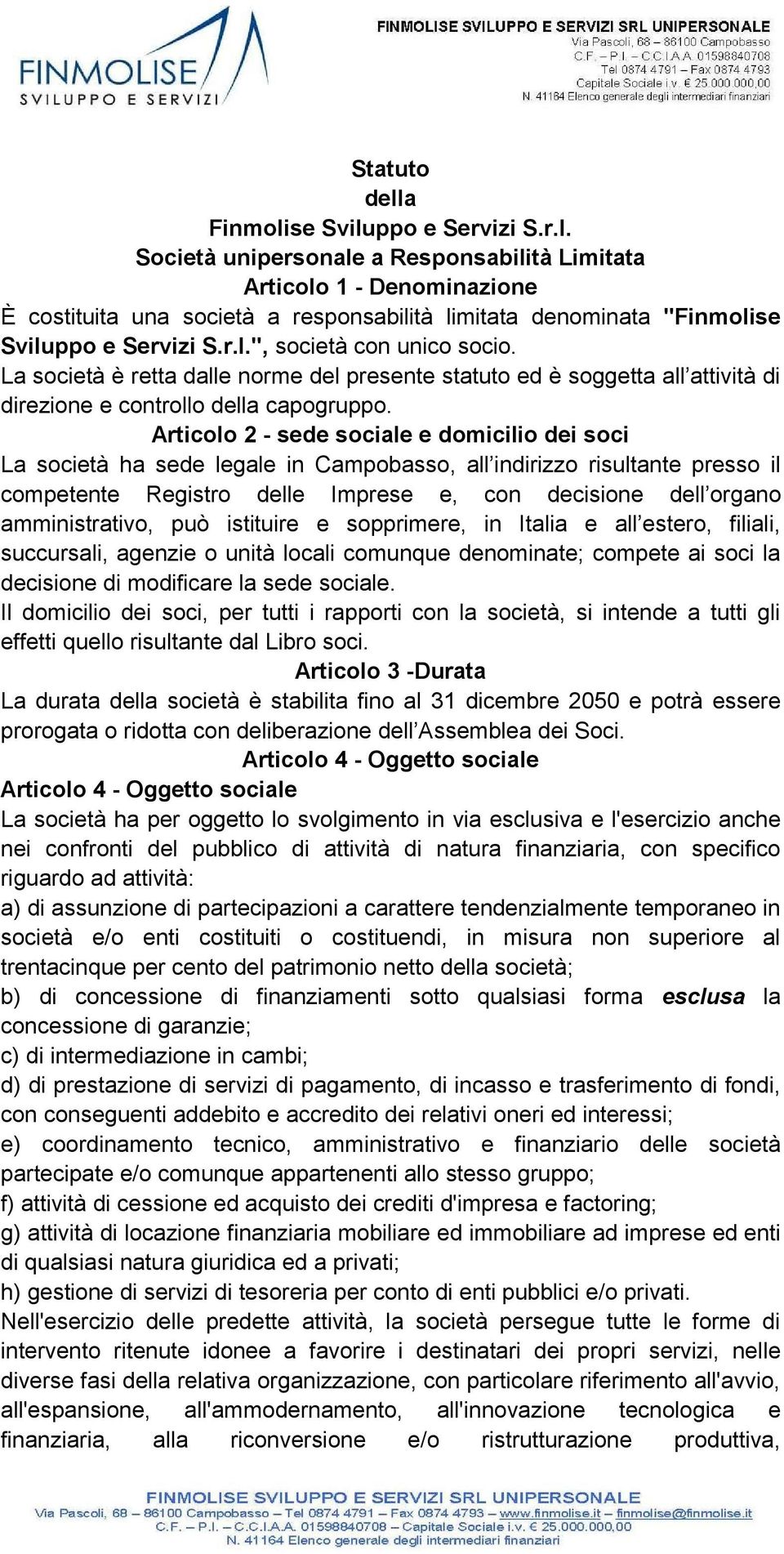 FINMOLISE
SVILUPPO E SERVIZI

FINMOLISE SVILUPPO E SERVIZI SRL UNIPERSONALE
Via Pascoli, 68 – 86100 Campobasso
C.F. – P.I. – C.C.I.A.A. 01598840708
Tel 0874 4791 – Fax 0874 4793
Capitale Sociale i.v. € 25.000.000,00
N. 41164 Elenco generale degli intermediari finanziari

Statuto
della
Finmolise Sviluppo e Servizi S.r.l.
Società unipersonale a Responsabilità Limitata
Articolo 1 - Denominazione
È costituita una società a responsabilità limitata denominata "Finmolise Sviluppo e Servizi S.r.l.", società con unico socio.
La società è retta dalle norme del presente statuto ed è soggetta all’attività di direzione e controllo della capogruppo.
Articolo 2 - sede sociale e domicilio dei soci
La società ha sede legale in Campobasso, all’indirizzo risultante presso il competente Registro delle Imprese e, con decisione dell’organo amministrativo, può istituire e sopprimere, in Italia e all’estero, filiali, succursali, agenzie o unità locali comunque denominate; compete ai soci la decisione di modificare la sede sociale.
Il domicilio dei soci, per tutti i rapporti con la società, si intende a tutti gli effetti quello risultante dal Libro soci.
Articolo 3 -Durata
La durata della società è stabilita fino al 31 dicembre 2050 e potrà essere prorogata o ridotta con deliberazione dell’Assemblea dei Soci.
Articolo 4 - Oggetto sociale
Articolo 4 - Oggetto sociale
La società ha per oggetto lo svolgimento in via esclusiva e l'esercizio anche nei confronti del pubblico di attività di natura finanziaria, con specifico riguardo ad attività:
a) di assunzione di partecipazioni a carattere tendenzialmente temporaneo in società e/o enti costituiti o costituendi, in misura non superiore al trentacinque per cento del patrimonio netto della società;
b) di concessione di finanziamenti sotto qualsiasi forma esclusa la concessione di garanzie;
c) di intermediazione in cambi;
d) di prestazione di servizi di pagamento, di incasso e trasferimento di fondi, con conseguenti addebito e accredito dei relativi oneri ed interessi;
e) coordinamento tecnico, amministrativo e finanziario delle società partecipate e/o comunque appartenenti allo stesso gruppo;
f) attività di cessione ed acquisto dei crediti d'impresa e factoring;
g) attività di locazione finanziaria mobiliare ed immobiliare ad imprese ed enti di qualsiasi natura giuridica ed a privati;
h) gestione di servizi di tesoreria per conto di enti pubblici e/o privati.
Nell'esercizio delle predette attività, la società persegue tutte le forme di intervento ritenute idonee a favorire i destinatari dei propri servizi, nelle diverse fasi della relativa organizzazione, con particolare riferimento all'avvio, all'espansione, all'ammodernamento, all'innovazione tecnologica e finanziaria, alla riconversione e/o ristrutturazione produttiva,

FINMOLISE SVILUPPO E SERVIZI SRL UNIPERSONALE
Via Pascoli, 68 – 86100 Campobasso – Tel 0874 4791 – Fax 0874 4793 – www.finmolise.it – finmolise@finmolise.it
C.F. – P.I. – C.C.I.A.A. 01598840708 – Capitale Sociale i.v. € 25.000.000,00
N. 41164 Elenco generale degli intermediari finanziari